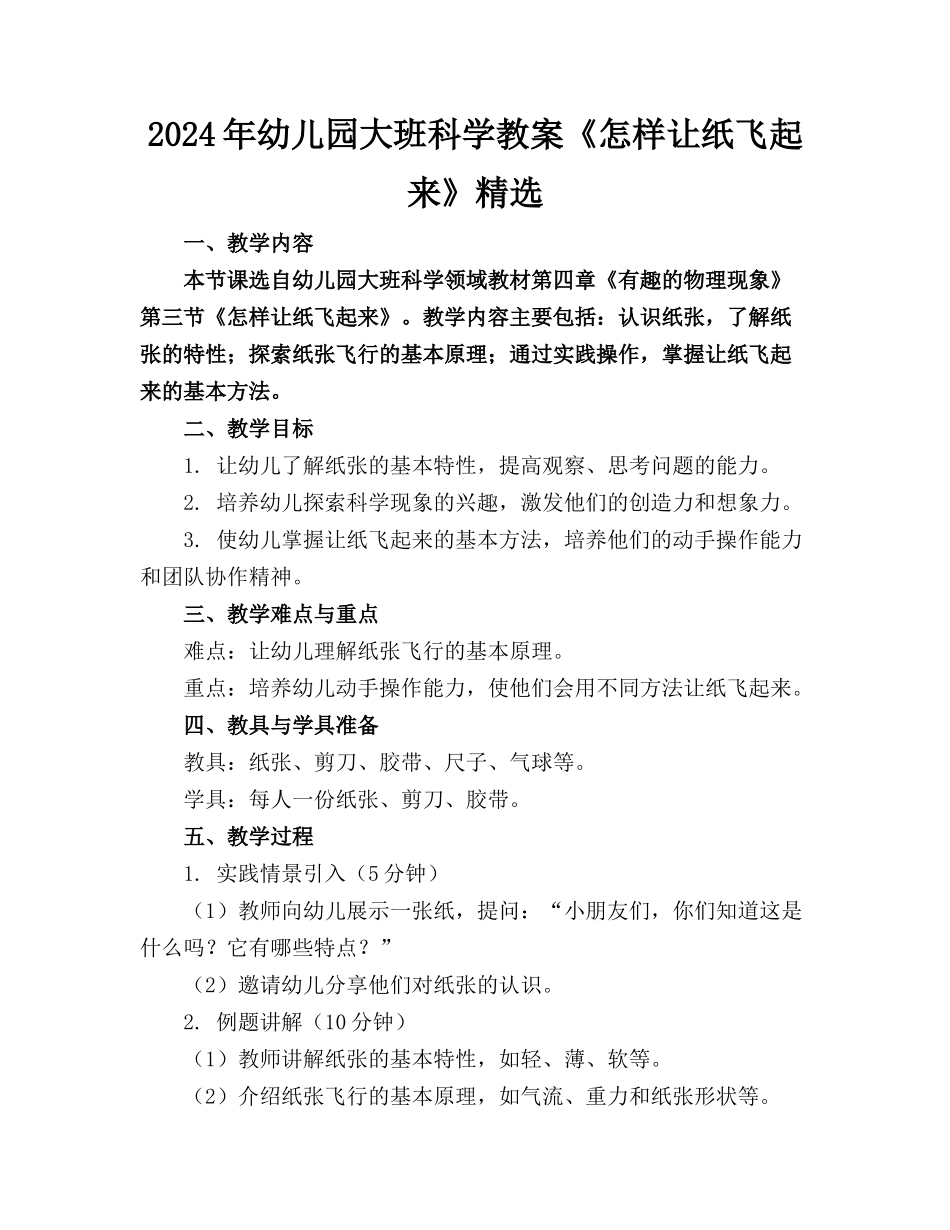 2024年幼儿园大班科学教案《怎样让纸飞起来》精选

一、教学内容

本节课选自幼儿园大班科学领域教材第四章《有趣的物理现象》第三节《怎样让纸飞起来》。教学内容主要包括：认识纸张，了解纸张的特性；探索纸张飞行的基本原理；通过实践操作，掌握让纸飞起来的基本方法。

二、教学目标

1. 让幼儿了解纸张的基本特性，提高观察、思考问题的能力。

2. 培养幼儿探索科学现象的兴趣，激发他们的创造力和想象力。

3. 使幼儿掌握让纸飞起来的基本方法，培养他们的动手操作能力和团队协作精神。

三、教学难点与重点

难点：让幼儿理解纸张飞行的基本原理。

重点：培养幼儿动手操作能力，使他们会用不同方法让纸飞起来。

四、教具与学具准备

教具：纸张、剪刀、胶带、尺子、气球等。

学具：每人一份纸张、剪刀、胶带。

五、教学过程

1. 实践情景引入（5分钟）

（1）教师向幼儿展示一张纸，提问：“小朋友们，你们知道这是什么吗？它有哪些特点？”

（2）邀请幼儿分享他们对纸张的认识。

2. 例题讲解（10分钟）

（1）教师讲解纸张的基本特性，如轻、薄、软等。

（2）介绍纸张飞行的基本原理，如气流、重力和纸张形状等。